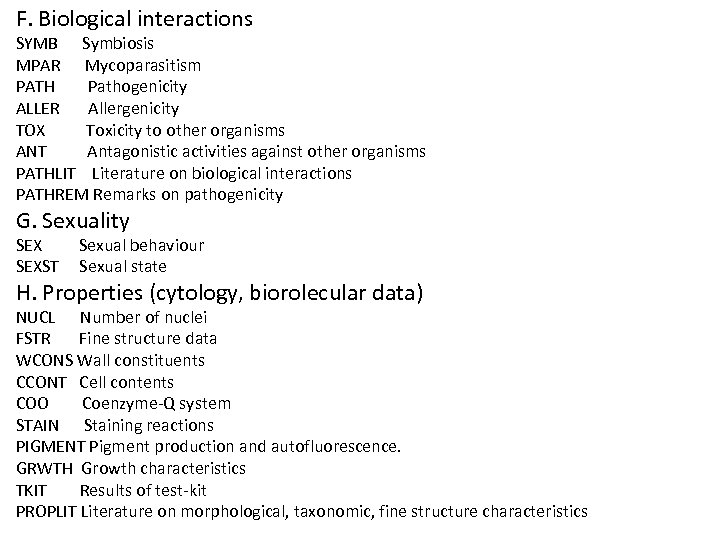 F. Biological interactions
SYMB Symbiosis
MPAR Mycoparasitism
PATH Pathogenicity
ALLER Allergenicity
TOX Toxicity to other organisms
ANT Antagonistic activities against other organisms
PATHLIT Literature on biological interactions
PATHREM Remarks on pathogenicity

G. Sexuality
SEX Sexual behaviour
SEXST Sexual state

H. Properties (cytology, biorolecular data)
NUCL Number of nuclei
FSTR Fine structure data
WCONS Wall constituents
CCONT Cell contents
COO Coenzyme-Q system
STAIN Staining reactions
PIGMENT Pigment production and autofluorescence.
GRWTH Growth characteristics
TKIT Results of test-kit
PROPLIT Literature on morphological, taxonomic, fine structure characteristics